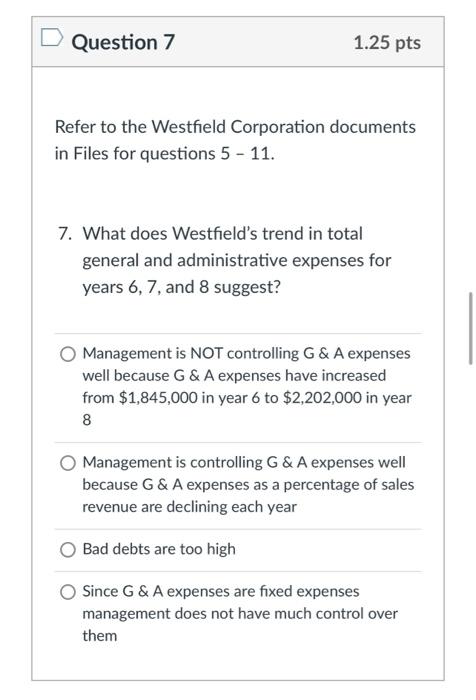 Question 7

1.25 pts

Refer to the Westfield Corporation documents in Files for questions 5 – 11.

7. What does Westfield's trend in total general and administrative expenses for years 6, 7, and 8 suggest?

Management is NOT controlling G & A expenses well because G & A expenses have increased from \$1,845,000 in year 6 to \$2,202,000 in year 8

Management is controlling G & A expenses well because G & A expenses as a percentage of sales revenue are declining each year

Bad debts are too high

Since G & A expenses are fixed expenses management does not have much control over them